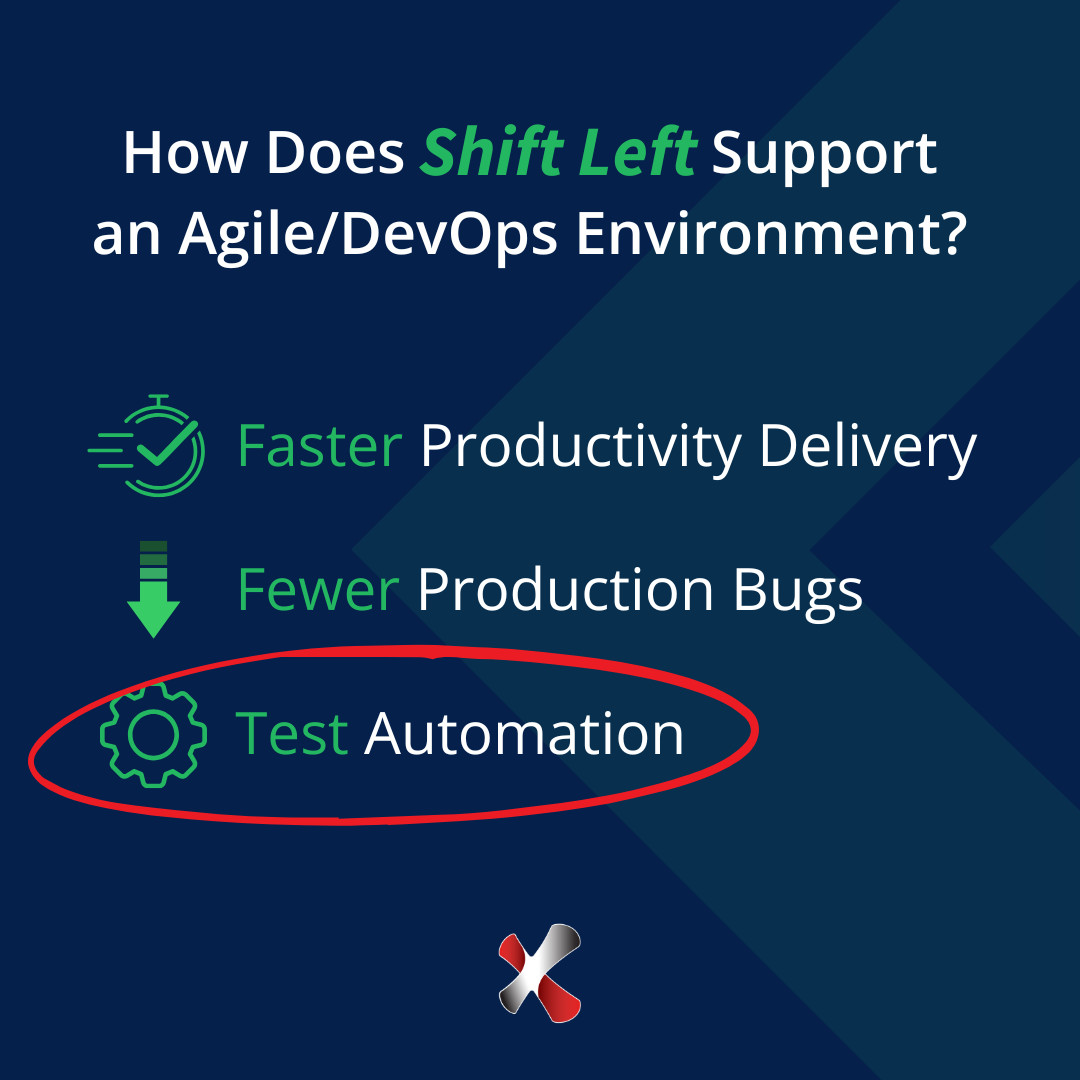 How Does Shift Left Support an Agile/DevOps Environment?

Faster Productivity Delivery

Fewer Production Bugs

Test Automation